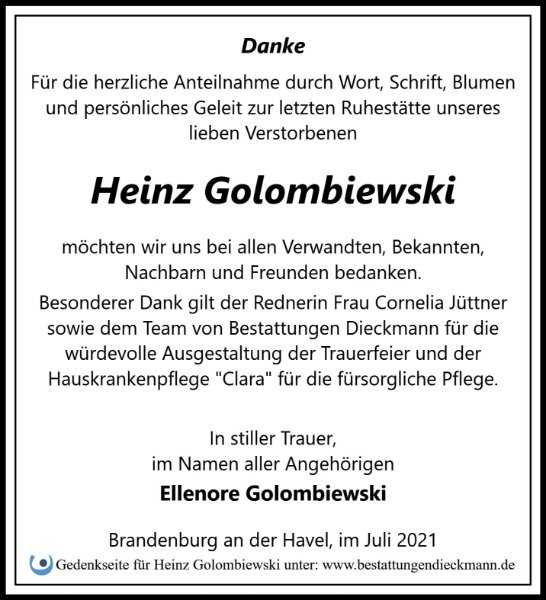 Danke

Für die herzliche Anteilnahme durch Wort, Schrift, Blumen und persönliches Geleit zur letzten Ruhestätte unseres lieben Verstorbenen

Heinz Golombiewski

möchten wir uns bei allen Verwandten, Bekannten, Nachbarn und Freunden bedanken.
Besonderer Dank gilt der Rednerin Frau Cornelia Jüttner sowie dem Team von Bestattungen Dieckmann für die würdevolle Ausgestaltung der Trauerfeier und der Hauskrankenpflege "Clara" für die fürsorgliche Pflege.

In stiller Trauer,
im Namen aller Angehörigen
Ellenore Golombiewski

Brandenburg an der Havel, im Juli 2021

Gedenkseite für Heinz Golombiewski unter: www.bestattungendieckmann.de